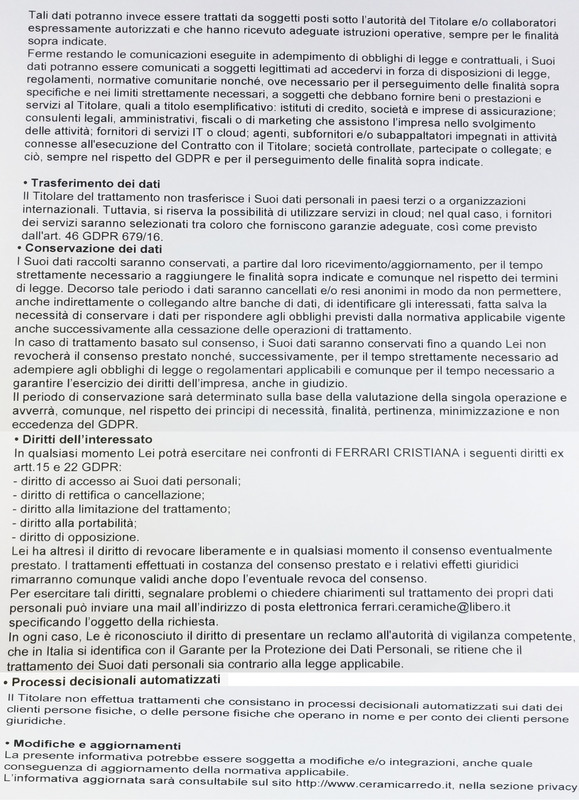 Tali dati potranno invece essere trattati da soggetti posti sotto l'autorità del Titolare e/o collaboratori espressamente autorizzati e che hanno ricevuto adeguate istruzioni operative, sempre per le finalità sopra indicate.
Ferme restando le comunicazioni eseguite in adempimento di obblighi di legge e contrattuali, i Suoi dati potranno essere comunicati a soggetti legittimati ad accedervi in forza di disposizioni di legge, regolamenti, normative comunitarie nonché, ove necessario per il perseguimento delle finalità sopra specifiche e nei limiti strettamente necessari, a soggetti che debbano fornire beni o prestazioni e servizi al Titolare, quali a titolo esemplificativo: istituti di credito, società e imprese di assicurazione; consulenti legali, amministrativi, fiscali o di marketing che assistono l'impresa nello svolgimento delle attività; fornitori di servizi IT o cloud; agenti, subfornitori e/o subappaltatori impegnati in attività connesse all'esecuzione del Contratto con il Titolare; società controllate, partecipate o collegate; e ciò, sempre nel rispetto del GDPR e per il perseguimento delle finalità sopra indicate.

• Trasferimento dei dati
Il Titolare del trattamento non trasferisce i Suoi dati personali in paesi terzi o a organizzazioni internazionali. Tuttavia, si riserva la possibilità di utilizzare servizi in cloud; nel qual caso, i fornitori dei servizi saranno selezionati tra coloro che forniscono garanzie adeguate, così come previsto dall'art. 46 GDPR 679/16.
• Conservazione dei dati
I Suoi dati raccolti saranno conservati, a partire dal loro ricevimento/aggiornamento, per il tempo strettamente necessario a raggiungere le finalità sopra indicate e comunque nel rispetto dei termini di legge. Decorso tale periodo i dati saranno cancellati e/o resi anonimi in modo da non permettere, anche indirettamente o collegando altre banche di dati, di identificare gli interessati, fatta salva la necessità di conservare i dati per rispondere agli obblighi previsti dalla normativa applicabile vigente anche successivamente alla cessazione delle operazioni di trattamento.
In caso di trattamento basato sul consenso, i Suoi dati saranno conservati fino a quando Lei non revocherà il consenso prestato nonché, successivamente, per il tempo strettamente necessario ad adempiere agli obblighi di legge o regolamentari applicabili e comunque per il tempo necessario a garantire l'esercizio dei diritti dell'impresa, anche in giudizio.
Il periodo di conservazione sarà determinato sulla base della valutazione della singola operazione e avverrà, comunque, nel rispetto dei principi di necessità, finalità, pertinenza, minimizzazione e non eccedenza del GDPR.
• Diritti dell'interessato
In qualsiasi momento Lei potrà esercitare nei confronti di FERRARI CRISTIANA i seguenti diritti ex artt.15 e 22 GDPR:
- diritto di accesso ai Suoi dati personali;
- diritto di rettifica o cancellazione;
- diritto alla limitazione del trattamento;
- diritto alla portabilità;
- diritto di opposizione.
Lei ha altresì il diritto di revocare liberamente e in qualsiasi momento il consenso eventualmente prestato. I trattamenti effettuati in costanza del consenso prestato e i relativi effetti giuridici rimarranno comunque validi anche dopo l'eventuale revoca del consenso.
Per esercitare tali diritti, segnalare problemi o chiedere chiarimenti sul trattamento dei propri dati personali può inviare una mail all'indirizzo di posta elettronica ferrari.ceramiche@libero.it specificando l'oggetto della richiesta.
In ogni caso, Le è riconosciuto il diritto di presentare un reclamo all'autorità di vigilanza competente, che in Italia si identifica con il Garante per la Protezione dei Dati Personali, se ritiene che il trattamento dei Suoi dati personali sia contrario alla legge applicabile.
• Processi decisionali automatizzati
Il Titolare non effettua trattamenti che consistano in processi decisionali automatizzati sui dati dei clienti persone fisiche, o delle persone fisiche che operano in nome e per conto dei clienti persone giuridiche.

• Modifiche e aggiornamenti
La presente informativa potrebbe essere soggetta a modifiche e/o integrazioni, anche quale conseguenza di aggiornamento della normativa applicabile.
L'informativa aggiornata sarà consultabile sul sito http://www.ceramicarredo.it, nella sezione privacy